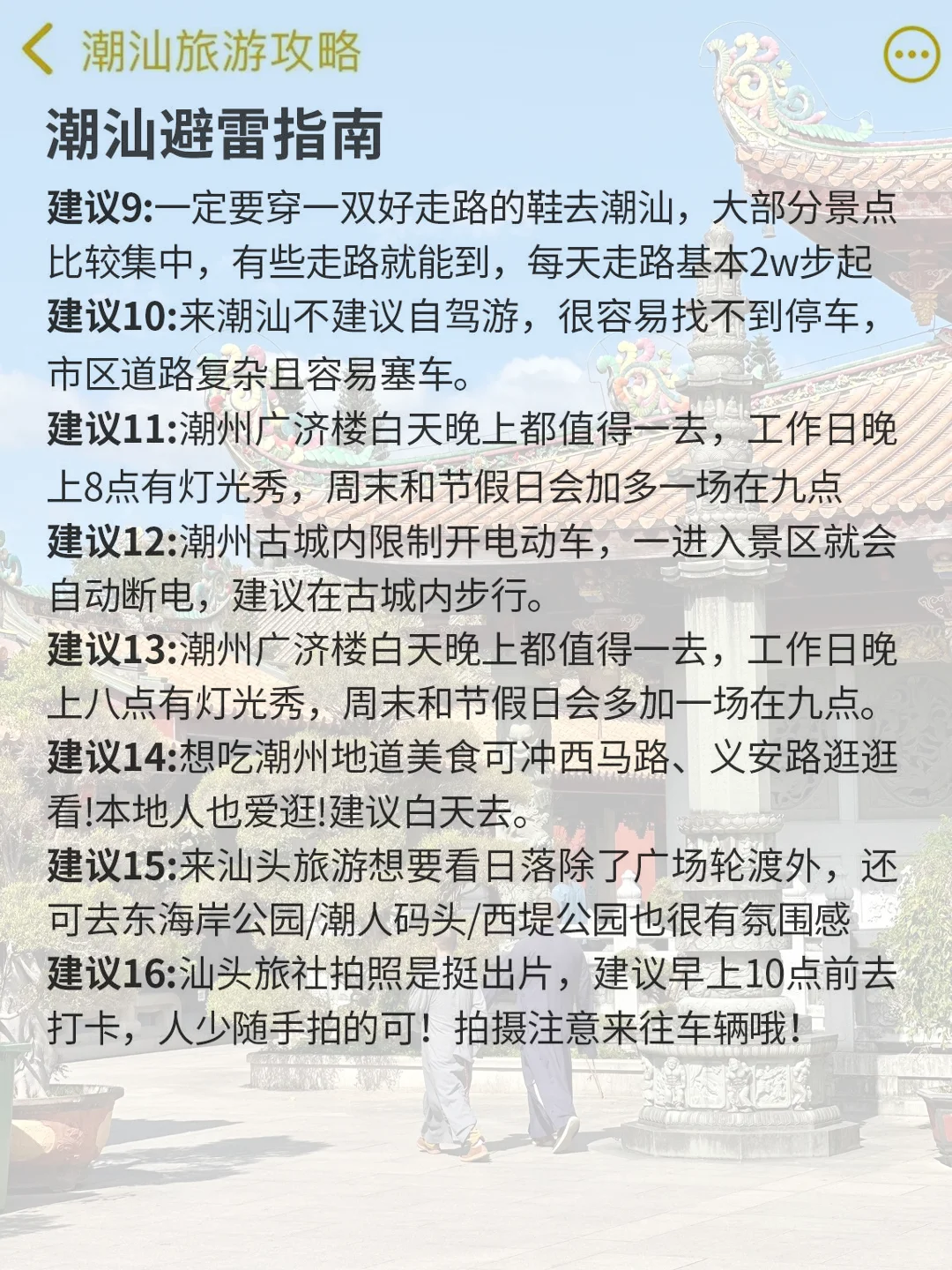 潮汕旅游攻略

潮汕避雷指南

建议9:一定要穿一双好走路的鞋去潮汕，大部分景点比较集中，有些走路就能到，每天走路基本2w步起

建议10:来潮汕不建议自驾游，很容易找不到停车，市区道路复杂且容易塞车。

建议11:潮州广济楼白天晚上都值得一去，工作日晚上8点有灯光秀，周末和节假日会加多一场在九点

建议12:潮州古城内限制开电动车，一进入景区就会自动断电，建议在古城内步行。

建议13:潮州广济楼白天晚上都值得一去，工作日晚上八点有灯光秀，周末和节假日会多加一场在九点。

建议14:想吃潮州地道美食可冲西马路、义安路逛逛看!本地人也爱逛!建议白天去。

建议15:来汕头旅游想要看日落除了广场轮渡外，还可去东海岸公园/潮人码头/西堤公园也很有氛围感

建议16:汕头旅社拍照是挺出片，建议早上10点前去打卡，人少随手拍的可！拍摄注意来往车辆哦！